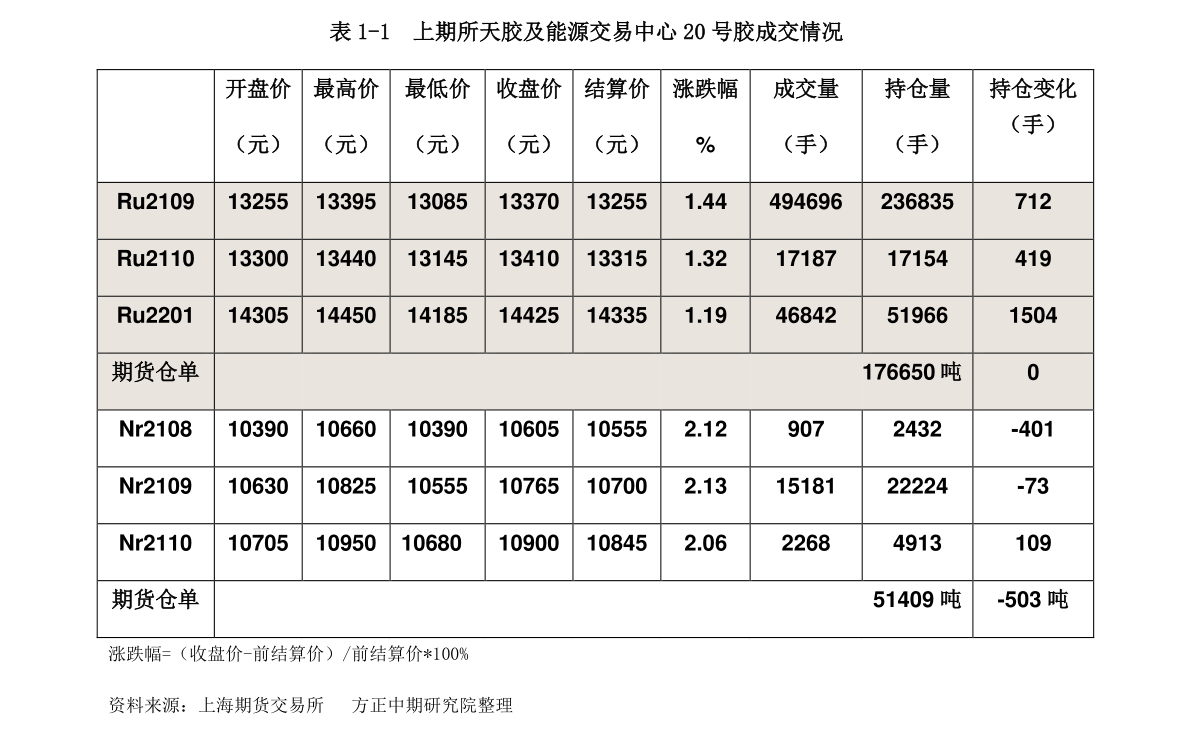 表 1-1　上期所天胶及能源交易中心 20 号胶成交情况

| | 开盘价（元） | 最高价（元） | 最低价（元） | 收盘价（元） | 结算价（元） | 涨跌幅 % | 成交量（手） | 持仓量（手） | 持仓变化（手） |
|---|---|---|---|---|---|---|---|---|---|
| Ru2109 | 13255 | 13395 | 13085 | 13370 | 13255 | 1.44 | 494696 | 236835 | 712 |
| Ru2110 | 13300 | 13440 | 13145 | 13410 | 13315 | 1.32 | 17187 | 17154 | 419 |
| Ru2201 | 14305 | 14450 | 14185 | 14425 | 14335 | 1.19 | 46842 | 51966 | 1504 |
| 期货仓单 | | | | | | | | 176650 吨 | 0 |
| Nr2108 | 10390 | 10660 | 10390 | 10605 | 10555 | 2.12 | 907 | 2432 | -401 |
| Nr2109 | 10630 | 10825 | 10555 | 10765 | 10700 | 2.13 | 15181 | 22224 | -73 |
| Nr2110 | 10705 | 10950 | 10680 | 10900 | 10845 | 2.06 | 2268 | 4913 | 109 |
| 期货仓单 | | | | | | | | 51409 吨 | -503 吨 |

涨跌幅=（收盘价-前结算价）/前结算价*100%

资料来源：上海期货交易所　　方正中期研究院整理